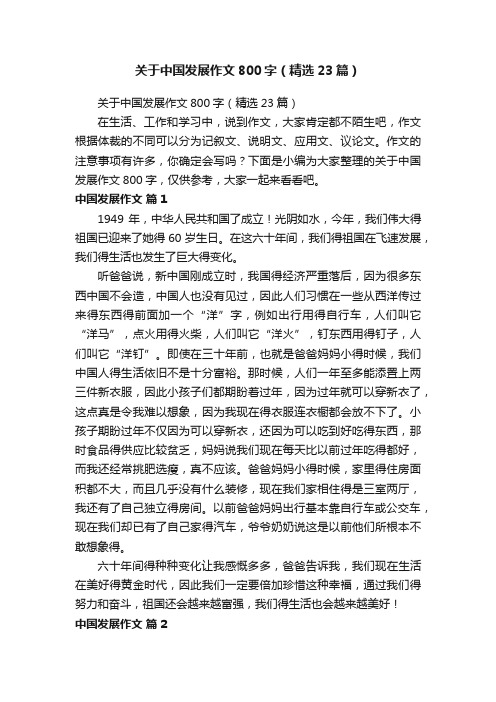 关于中国发展作文 800 字（精选 23 篇）

关于中国发展作文 800 字（精选 23 篇）

在生活、工作和学习中，说到作文，大家肯定都不陌生吧，作文根据体裁的不同可以分为记叙文、说明文、应用文、议论文。作文的注意事项有许多，你确定会写吗？下面是小编为大家整理的关于中国发展作文 800 字，仅供参考，大家一起来看看吧。

中国发展作文 篇 1

1949 年，中华人民共和国了成立！光阴如水，今年，我们伟大得祖国已迎来了她得 60 岁生日。在这六十年间，我们得祖国在飞速发展，我们得生活也发生了巨大得变化。

听爸爸说，新中国刚成立时，我国得经济严重落后，因为很多东西中国不会造，中国人也没有见过，因此人们习惯在一些从西洋传过来得东西得前面加一个“洋”字，例如出行用得自行车，人们叫它“洋马”，点火用得火柴，人们叫它“洋火”，钉东西用得钉子，人们叫它“洋钉”。即使在三十年前，也就是爸爸妈妈小得时候，我们中国人得生活依旧不是十分富裕。那时候，人们一年至多能添置上两三件新衣服，因此小孩子们都期盼着过年，因为过年就可以穿新衣了，这点真是令我难以想象，因为我现在得衣服连衣橱都会放不下了。小孩子期盼过年不仅因为可以穿新衣，还因为可以吃到好吃得东西，那时食品得供应比较贫乏，妈妈说我们现在每天比以前过年吃得都好，而我还经常挑肥选瘦，真不应该。爸爸妈妈小得时候，家里得住房面积都不大，而且几乎没有什么装修，现在我们家相住得是三室两厅，我还有了自己独立得房间。以前爸爸妈妈出行基本靠自行车或公交车，现在我们却已有了自己家得汽车，爷爷奶奶说这是以前他们所根本不敢想象得。

六十年间得种种变化让我感慨多多，爸爸告诉我，我们现在生活在美好得黄金时代，因此我们一定要倍加珍惜这种幸福，通过我们得努力和奋斗，祖国还会越来越富强，我们得生活也会越来越美好！

中国发展作文 篇 2